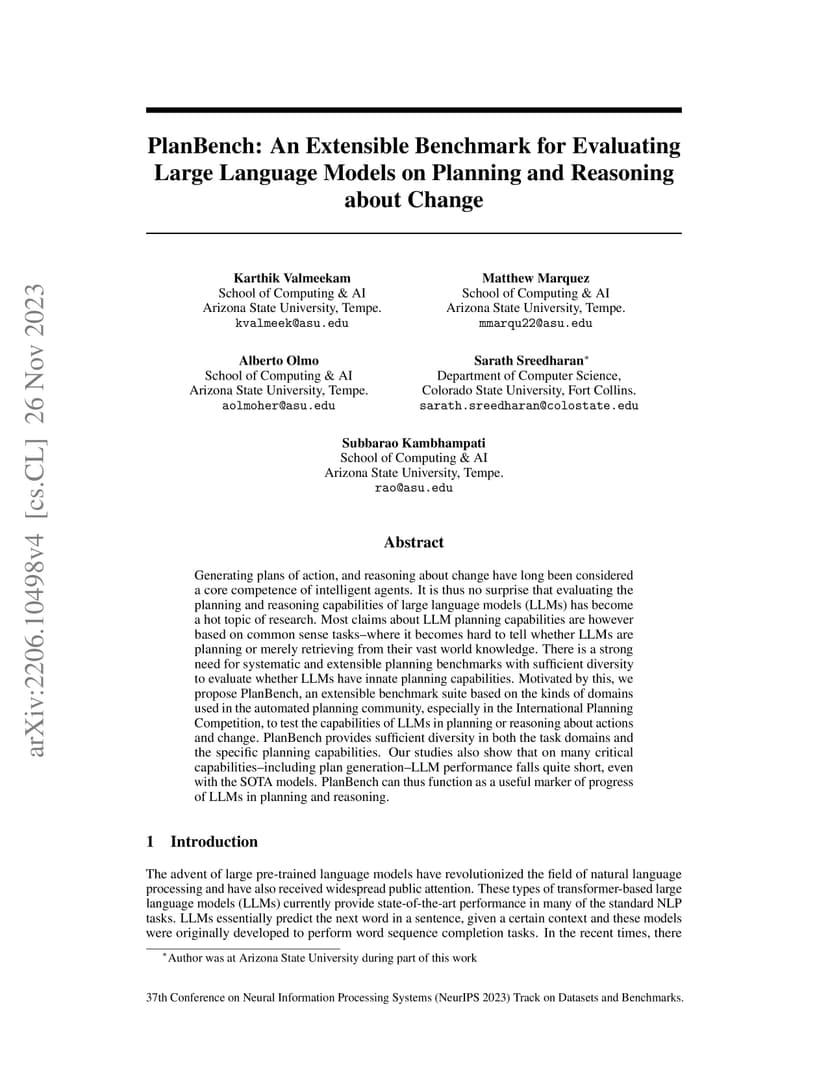 arXiv:2206.10498v4 [cs.CL] 26 Nov 2023

PlanBench: An Extensible Benchmark for Evaluating Large Language Models on Planning and Reasoning about Change

Karthik Valmeekam
School of Computing & AI
Arizona State University, Tempe.
kvalmeek@asu.edu

Matthew Marquez
School of Computing & AI
Arizona State University, Tempe.
mmarqu22@asu.edu

Alberto Olmo
School of Computing & AI
Arizona State University, Tempe.
aolmoher@asu.edu

Sarath Sreedharan*
Department of Computer Science,
Colorado State University, Fort Collins.
sarath.sreedharan@colostate.edu

Subbarao Kambhampati
School of Computing & AI
Arizona State University, Tempe.
rao@asu.edu

Abstract

Generating plans of action, and reasoning about change have long been considered a core competence of intelligent agents. It is thus no surprise that evaluating the planning and reasoning capabilities of large language models (LLMs) has become a hot topic of research. Most claims about LLM planning capabilities are however based on common sense tasks–where it becomes hard to tell whether LLMs are planning or merely retrieving from their vast world knowledge. There is a strong need for systematic and extensible planning benchmarks with sufficient diversity to evaluate whether LLMs have innate planning capabilities. Motivated by this, we propose PlanBench, an extensible benchmark suite based on the kinds of domains used in the automated planning community, especially in the International Planning Competition, to test the capabilities of LLMs in planning or reasoning about actions and change. PlanBench provides sufficient diversity in both the task domains and the specific planning capabilities. Our studies also show that on many critical capabilities–including plan generation–LLM performance falls quite short, even with the SOTA models. PlanBench can thus function as a useful marker of progress of LLMs in planning and reasoning.

1 Introduction

The advent of large pre-trained language models have revolutionized the field of natural language processing and have also received widespread public attention. These types of transformer-based large language models (LLMs) currently provide state-of-the-art performance in many of the standard NLP tasks. LLMs essentially predict the next word in a sentence, given a certain context and these models were originally developed to perform word sequence completion tasks. In the recent times, there

*Author was at Arizona State University during part of this work

37th Conference on Neural Information Processing Systems (NeurIPS 2023) Track on Datasets and Benchmarks.